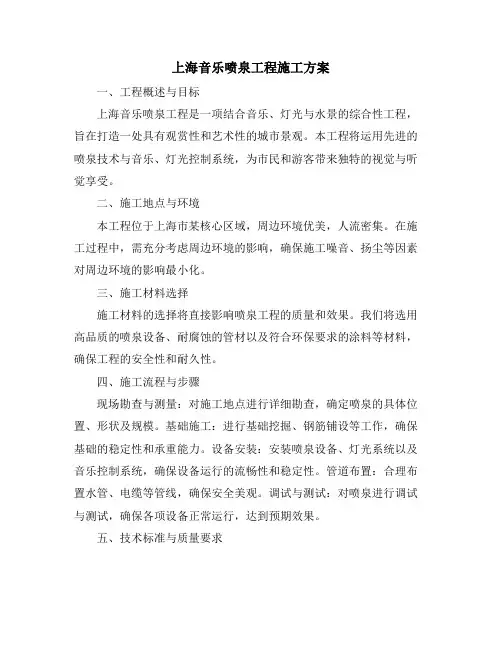 上海音乐喷泉工程施工方案

一、工程概述与目标

上海音乐喷泉工程是一项结合音乐、灯光与水景的综合性工程，旨在打造一处具有观赏性和艺术性的城市景观。本工程将运用先进的喷泉技术与音乐、灯光控制系统，为市民和游客带来独特的视觉与听觉享受。

二、施工地点与环境

本工程位于上海市某核心区域，周边环境优美，人流密集。在施工过程中，需充分考虑周边环境的影响，确保施工噪音、扬尘等因素对周边环境的影响最小化。

三、施工材料选择

施工材料的选择将直接影响喷泉工程的质量和效果。我们将选用高品质的喷泉设备、耐腐蚀的管材以及符合环保要求的涂料等材料，确保工程的安全性和耐久性。

四、施工流程与步骤

现场勘查与测量：对施工地点进行详细勘查，确定喷泉的具体位置、形状及规模。基础施工：进行基础挖掘、钢筋铺设等工作，确保基础的稳定性和承重能力。设备安装：安装喷泉设备、灯光系统以及音乐控制系统，确保设备运行的流畅性和稳定性。管道布置：合理布置水管、电缆等管线，确保安全美观。调试与测试：对喷泉进行调试与测试，确保各项设备正常运行，达到预期效果。

五、技术标准与质量要求